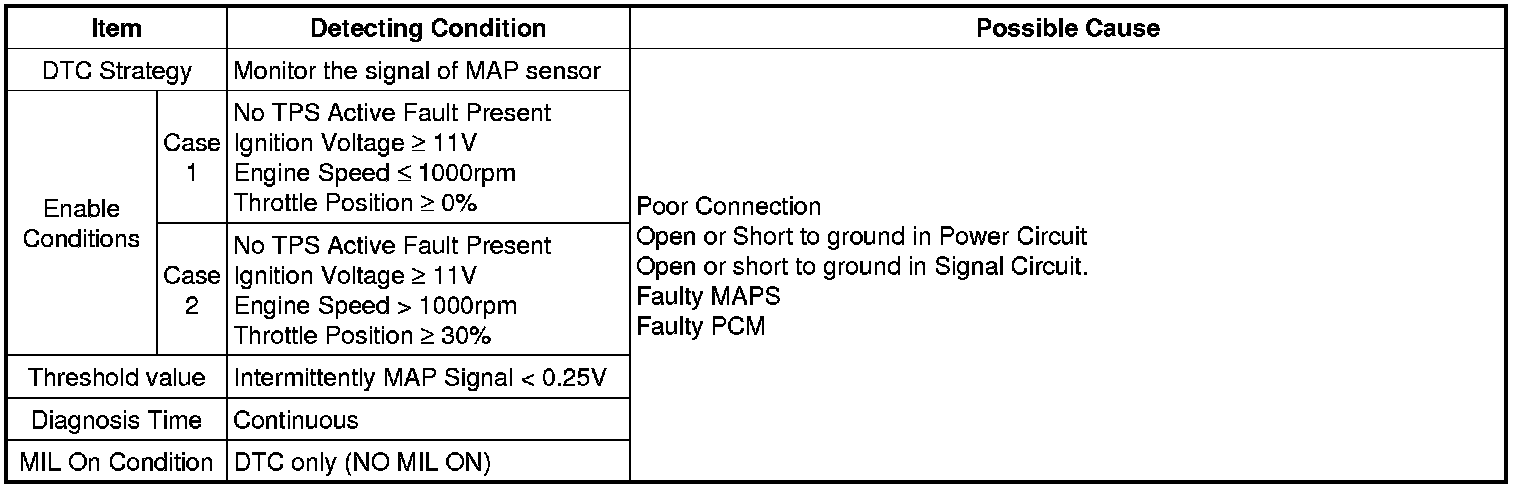 | Item | | Detecting Condition | Possible Cause |
|---|---|---|---|
| DTC Strategy | | Monitor the signal of MAP sensor | Poor Connection Open or Short to ground in Power Circuit Open or short to ground in Signal Circuit. Faulty MAPS Faulty PCM |
| Enable Conditions | Case 1 | No TPS Active Fault Present Ignition Voltage ≥ 11V Engine Speed ≤ 1000rpm Throttle Position ≥ 0% | |
| | Case 2 | No TPS Active Fault Present Ignition Voltage ≥ 11V Engine Speed > 1000rpm Throttle Position ≥ 30% | |
| Threshold value | | Intermittently MAP Signal < 0.25V | |
| Diagnosis Time | | Continuous | |
| MIL On Condition | | DTC only (NO MIL ON) | |